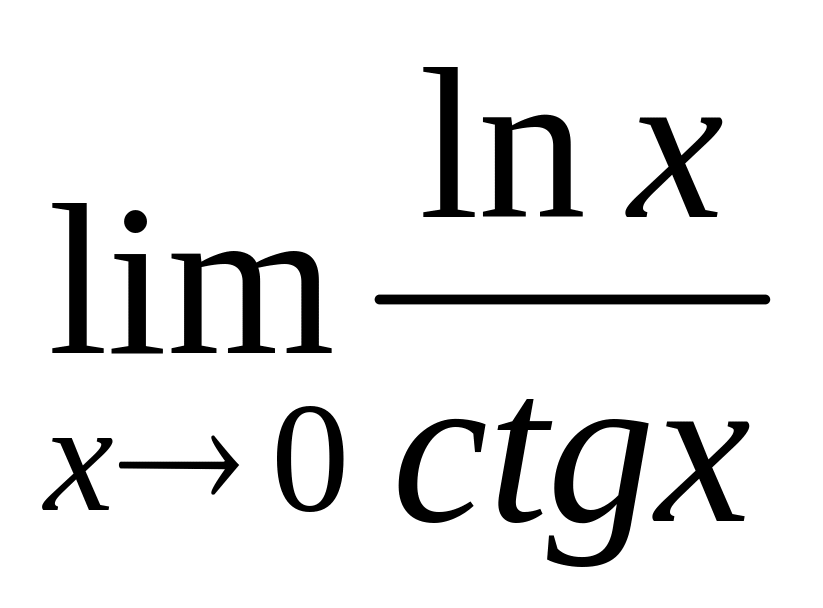 $\lim_{x \to 0} \frac{\ln x}{ctgx}$